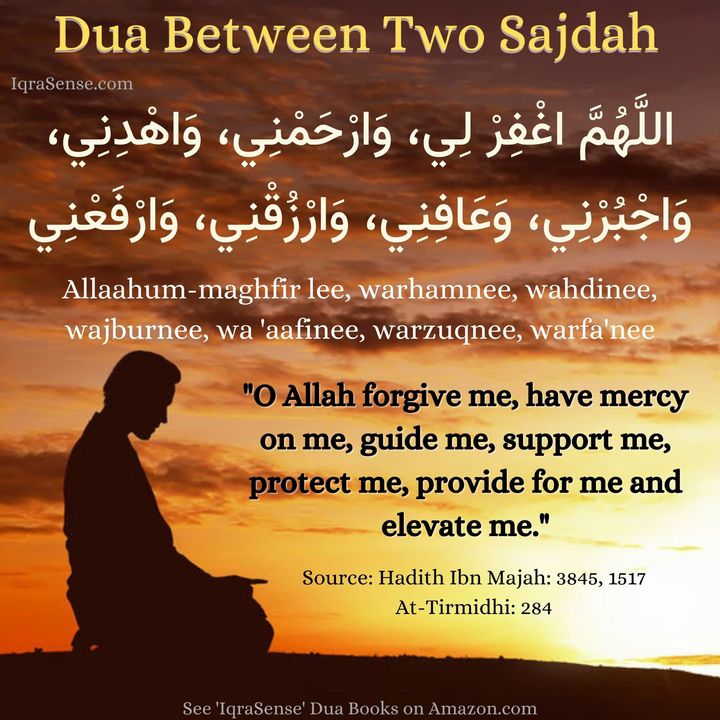 Dua Between Two Sajdah

IqraSense.com

اللَّهُمَّ اغْفِرْ لِي، وَارْحَمْنِي، وَاهْدِنِي، وَاجْبُرْنِي، وَعَافِنِي، وَارْزُقْنِي، وَارْفَعْنِي

Allaahum-maghfir lee, warhamnee, wahdinee, wajburnee, wa 'aafinee, warzuqnee, warfa'nee

"O Allah forgive me, have mercy on me, guide me, support me, protect me, provide for me and elevate me."

Source: Hadith Ibn Majah: 3845, 1517
At-Tirmidhi: 284

See 'IqraSense' Dua Books on Amazon.com